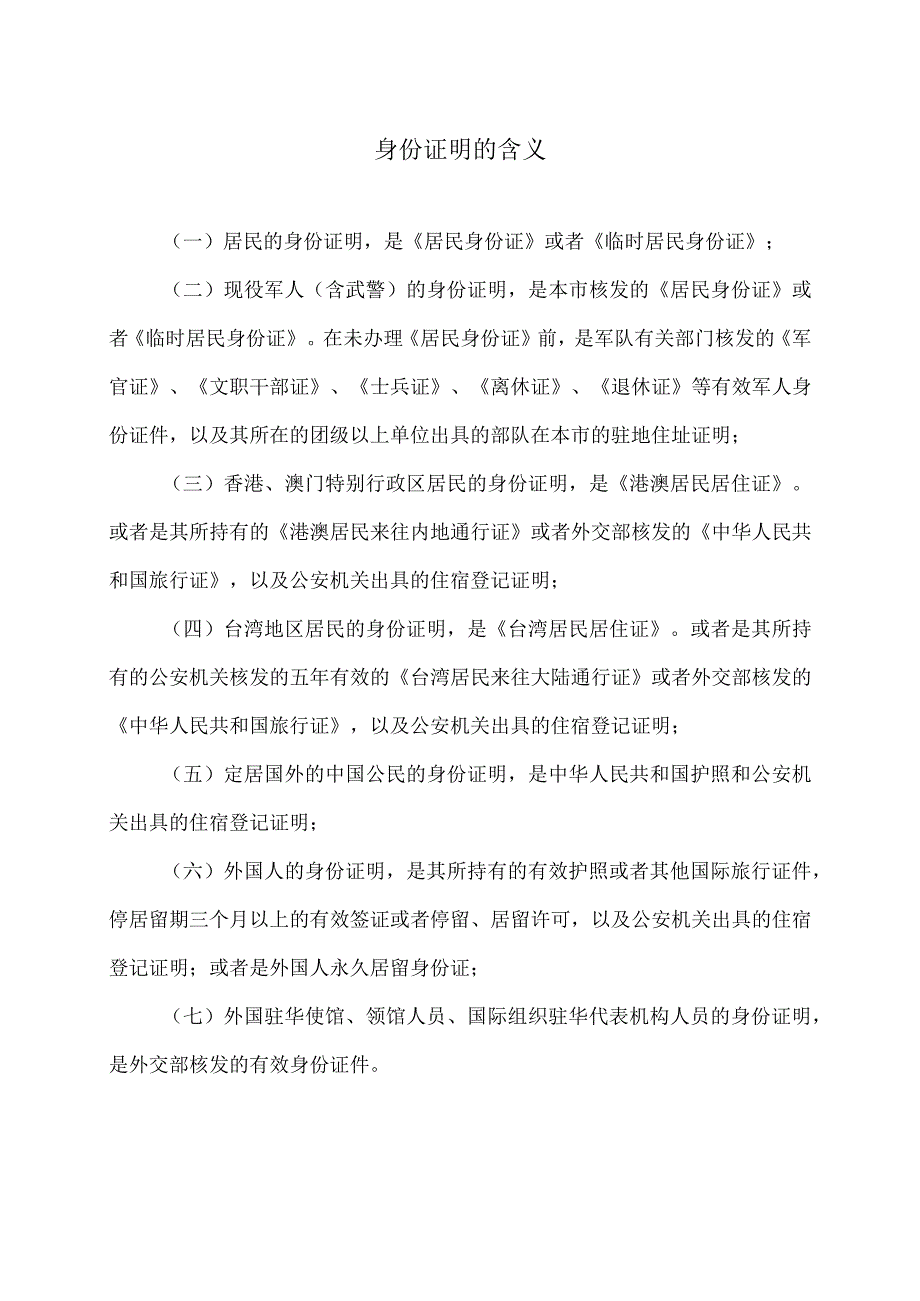 身份证明的含义

（一）居民的身份证明，是《居民身份证》或者《临时居民身份证》；

（二）现役军人（含武警）的身份证明，是本市核发的《居民身份证》或者《临时居民身份证》。在未办理《居民身份证》前，是军队有关部门核发的《军官证》、《文职干部证》、《士兵证》、《离休证》、《退休证》等有效军人身份证件，以及其所在的团级以上单位出具的部队在本市的驻地住址证明；

（三）香港、澳门特别行政区居民的身份证明，是《港澳居民居住证》。或者是其所持有的《港澳居民来往内地通行证》或者外交部核发的《中华人民共和国旅行证》，以及公安机关出具的住宿登记证明；

（四）台湾地区居民的身份证明，是《台湾居民居住证》。或者是其所持有的公安机关核发的五年有效的《台湾居民来往大陆通行证》或者外交部核发的《中华人民共和国旅行证》，以及公安机关出具的住宿登记证明；

（五）定居国外的中国公民的身份证明，是中华人民共和国护照和公安机关出具的住宿登记证明；

（六）外国人的身份证明，是其所持有的有效护照或者其他国际旅行证件，停居留期三个月以上的有效签证或者停留、居留许可，以及公安机关出具的住宿登记证明；或者是外国人永久居留身份证；

（七）外国驻华使馆、领馆人员、国际组织驻华代表机构人员的身份证明，是外交部核发的有效身份证件。